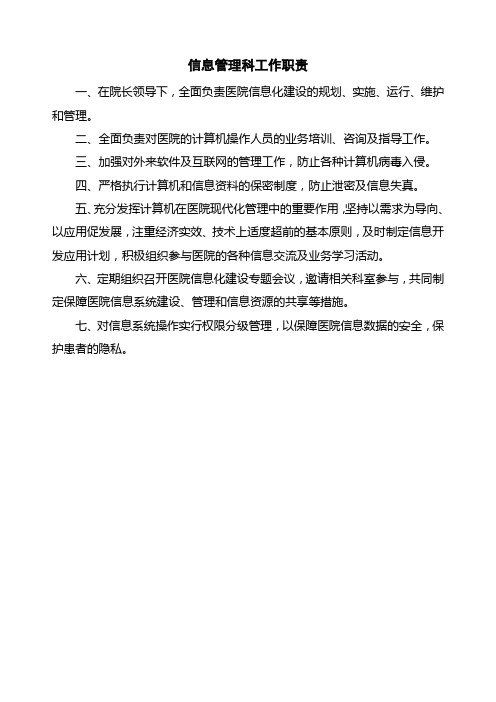 信息管理科工作职责

一、在院长领导下，全面负责医院信息化建设的规划、实施、运行、维护和管理。

二、全面负责对医院的计算机操作人员的业务培训、咨询及指导工作。

三、加强对外来软件及互联网的管理工作，防止各种计算机病毒入侵。

四、严格执行计算机和信息资料的保密制度，防止泄密及信息失真。

五、充分发挥计算机在医院现代化管理中的重要作用，坚持以需求为导向、以应用促发展，注重经济实效、技术上适度超前的基本原则，及时制定信息开发应用计划，积极组织参与医院的各种信息交流及业务学习活动。

六、定期组织召开医院信息化建设专题会议，邀请相关科室参与，共同制定保障医院信息系统建设、管理和信息资源的共享等措施。

七、对信息系统操作实行权限分级管理，以保障医院信息数据的安全，保护患者的隐私。